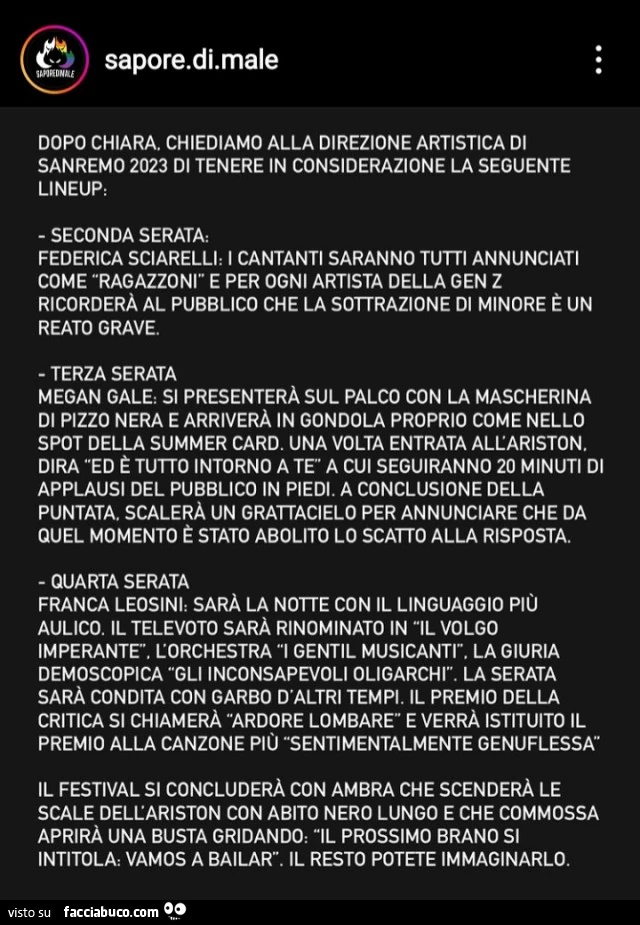 SAPOREDIMALE

sapore.di.male

DOPO CHIARA, CHIEDIAMO ALLA DIREZIONE ARTISTICA DI SANREMO 2023 DI TENERE IN CONSIDERAZIONE LA SEGUENTE LINEUP:

- SECONDA SERATA:
FEDERICA SCIARELLI: I CANTANTI SARANNO TUTTI ANNUNCIATI COME "RAGAZZONI" E PER OGNI ARTISTA DELLA GEN Z RICORDERÀ AL PUBBLICO CHE LA SOTTRAZIONE DI MINORE È UN REATO GRAVE.

- TERZA SERATA
MEGAN GALE: SI PRESENTERÀ SUL PALCO CON LA MASCHERINA DI PIZZO NERA E ARRIVERÀ IN GONDOLA PROPRIO COME NELLO SPOT DELLA SUMMER CARD. UNA VOLTA ENTRATA ALL'ARISTON, DIRA "ED È TUTTO INTORNO A TE" A CUI SEGUIRANNO 20 MINUTI DI APPLAUSI DEL PUBBLICO IN PIEDI. A CONCLUSIONE DELLA PUNTATA, SCALERÀ UN GRATTACIELO PER ANNUNCIARE CHE DA QUEL MOMENTO È STATO ABOLITO LO SCATTO ALLA RISPOSTA.

- QUARTA SERATA
FRANCA LEOSINI: SARÀ LA NOTTE CON IL LINGUAGGIO PIÙ AULICO. IL TELEVOTO SARÀ RINOMINATO IN "IL VOLGO IMPERANTE", L'ORCHESTRA "I GENTIL MUSICANTI", LA GIURIA DEMOSCOPICA "GLI INCONSAPEVOLI OLIGARCHI". LA SERATA SARÀ CONDITA CON GARBO D'ALTRI TEMPI. IL PREMIO DELLA CRITICA SI CHIAMERÀ "ARDORE LOMBARE" E VERRÀ ISTITUITO IL PREMIO ALLA CANZONE PIÙ "SENTIMENTALMENTE GENUFLESSA"

IL FESTIVAL SI CONCLUDERÀ CON AMBRA CHE SCENDERÀ LE SCALE DELL'ARISTON CON ABITO NERO LUNGO E CHE COMMOSSA APRIRÀ UNA BUSTA GRIDANDO: "IL PROSSIMO BRANO SI INTITOLA: VAMOS A BAILAR". IL RESTO POTETE IMMAGINARLO.

visto su facciabuco.com